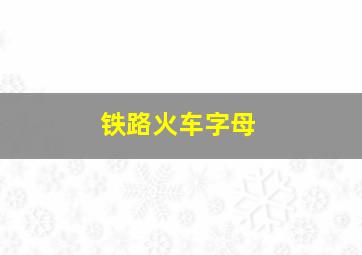 铁路火车字母